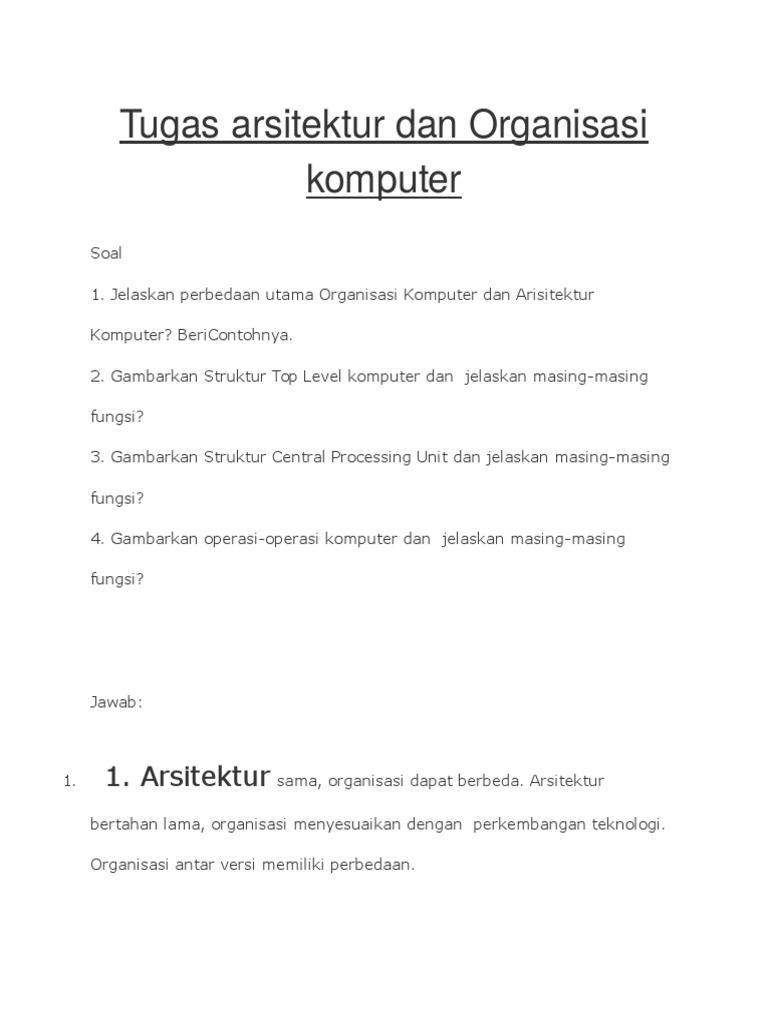 Tugas arsitektur dan Organisasi komputer

Soal

1. Jelaskan perbedaan utama Organisasi Komputer dan Arisitektur Komputer? BeriContohnya.

2. Gambarkan Struktur Top Level komputer dan jelaskan masing-masing fungsi?

3. Gambarkan Struktur Central Processing Unit dan jelaskan masing-masing fungsi?

4. Gambarkan operasi-operasi komputer dan jelaskan masing-masing fungsi?

Jawab:

1. 1. Arsitektur sama, organisasi dapat berbeda. Arsitektur bertahan lama, organisasi menyesuaikan dengan perkembangan teknologi. Organisasi antar versi memiliki perbedaan.